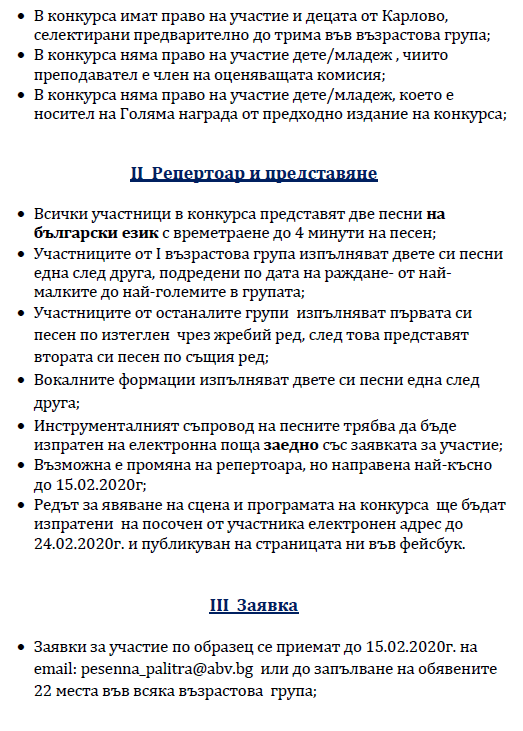 • В конкурса имат право на участие и децата от Карлово, селектирани предварително до трима във възрастова група;
• В конкурса няма право на участие дете/младеж , чиито преподавател е член на оценяващата комисия;
• В конкурса няма право на участие дете/младеж, което е носител на Голяма награда от предходно издание на конкурса;

II Репертоар и представяне

• Всички участници в конкурса представят две песни на български език с времетраене до 4 минути на песен;
• Участниците от I възрастова група изпълняват двете си песни една след друга, подредени по дата на раждане- от най-малките до най-големите в групата;
• Участниците от останалите групи изпълняват първата си песен по изтеглен чрез жребий ред, след това представят втората си песен по същия ред;
• Вокалните формации изпълняват двете си песни една след друга;
• Инструменталният съпровод на песните трябва да бъде изпратен на електронна поща заедно със заявката за участие;
• Възможна е промяна на репертоара, но направена най-късно до 15.02.2020г;
• Редът за явяване на сцена и програмата на конкурса ще бъдат изпратени на посочен от участника електронен адрес до 24.02.2020г. и публикуван на страницата ни във фейсбук.

III Заявка

• Заявки за участие по образец се приемат до 15.02.2020г. на email: pesenna_palitra@abv.bg или до запълване на обявените 22 места във всяка възрастова група;